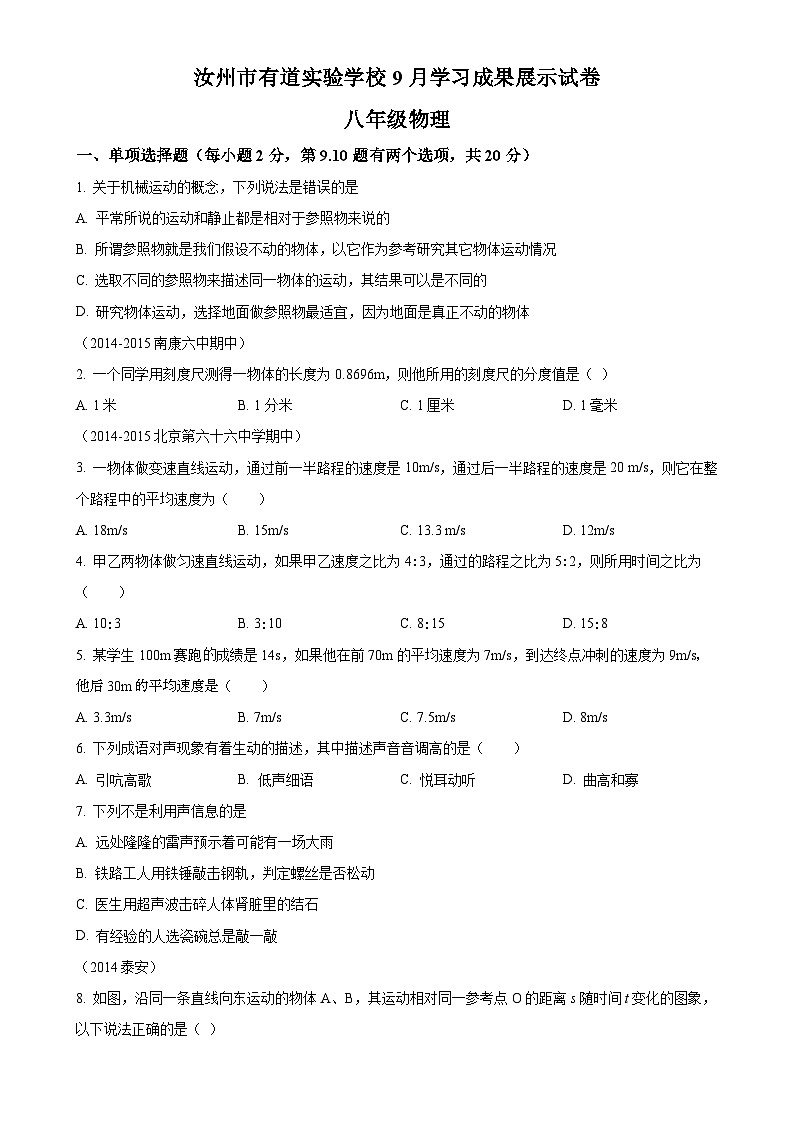 汝州市有道实验学校 9 月学习成果展示试卷

八年级物理

一、单项选择题（每小题 2 分，第 9.10 题有两个选项，共 20 分）

1. 关于机械运动的概念，下列说法是错误的是

A. 平常所说的运动和静止都是相对于参照物来说的

B. 所谓参照物就是我们假设不动的物体，以它作为参考研究其它物体运动情况

C. 选取不同的参照物来描述同一物体的运动，其结果可以是不同的

D. 研究物体运动，选择地面做参照物最适宜，因为地面是真正不动的物体

（2014-2015 南康六中期中）

2. 一个同学用刻度尺测得一物体的长度为 0.8696m，则他所用的刻度尺的分度值是（ ）

A. 1 米　　B. 1 分米　　C. 1 厘米　　D. 1 毫米

（2014-2015 北京第六十六中学期中）

3. 一物体做变速直线运动，通过前一半路程的速度是 10m/s，通过后一半路程的速度是 20 m/s，则它在整个路程中的平均速度为（　　）

A. 18m/s　　B. 15m/s　　C. 13.3 m/s　　D. 12m/s

4. 甲乙两物体做匀速直线运动，如果甲乙速度之比为 4∶3，通过的路程之比为 5∶2，则所用时间之比为（　　）

A. 10∶3　　B. 3∶10　　C. 8∶15　　D. 15∶8

5. 某学生 100m 赛跑的成绩是 14s，如果他在前 70m 的平均速度为 7m/s，到达终点冲刺的速度为 9m/s，他后 30m 的平均速度是（　　）

A. 3.3m/s　　B. 7m/s　　C. 7.5m/s　　D. 8m/s

6. 下列成语对声现象有着生动的描述，其中描述声音音调高的是（　　）

A. 引吭高歌　　B. 低声细语　　C. 悦耳动听　　D. 曲高和寡

7. 下列不是利用声信息的是

A. 远处隆隆的雷声预示着可能有一场大雨

B. 铁路工人用铁锤敲击钢轨，判定螺丝是否松动

C. 医生用超声波击碎人体肾脏里的结石

D. 有经验的人选瓷碗总是敲一敲

（2014 泰安）

8. 如图，沿同一条直线向东运动的物体 A、B，其运动相对同一参考点 O 的距离 $s$ 随时间 $t$ 变化的图象，以下说法正确的是（ ）